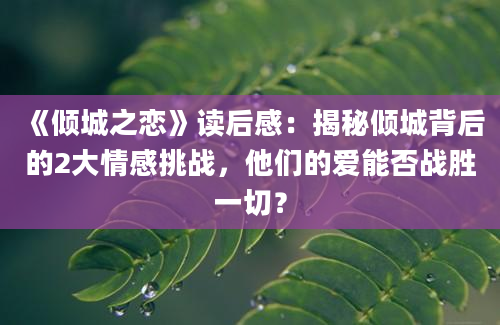 《倾城之恋》读后感：揭秘倾城背后的2大情感挑战，他们的爱能否战胜一切？